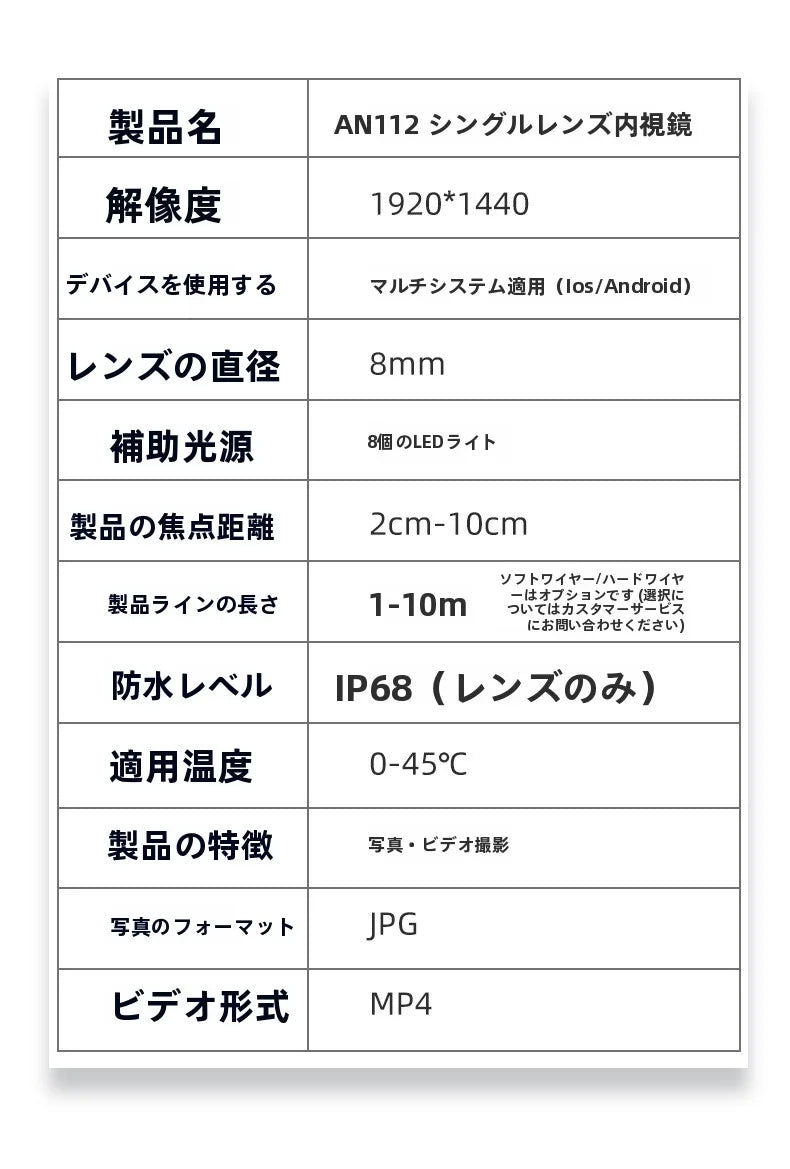 | 製品名 | AN112 シングルレンズ内視鏡 |
|---|---|
| 解像度 | 1920*1440 |
| デバイスを使用する | マルチシステム適用（Ios/Android） |
| レンズの直径 | 8mm |
| 補助光源 | 8個のLEDライト |
| 製品の焦点距離 | 2cm-10cm |
| 製品ラインの長さ | 1-10m ソフトワイヤー/ハードワイヤーはオプションです (選択についてはカスタマーサービスにお問い合わせください) |
| 防水レベル | IP68（レンズのみ） |
| 適用温度 | 0-45℃ |
| 製品の特徴 | 写真・ビデオ撮影 |
| 写真のフォーマット | JPG |
| ビデオ形式 | MP4 |